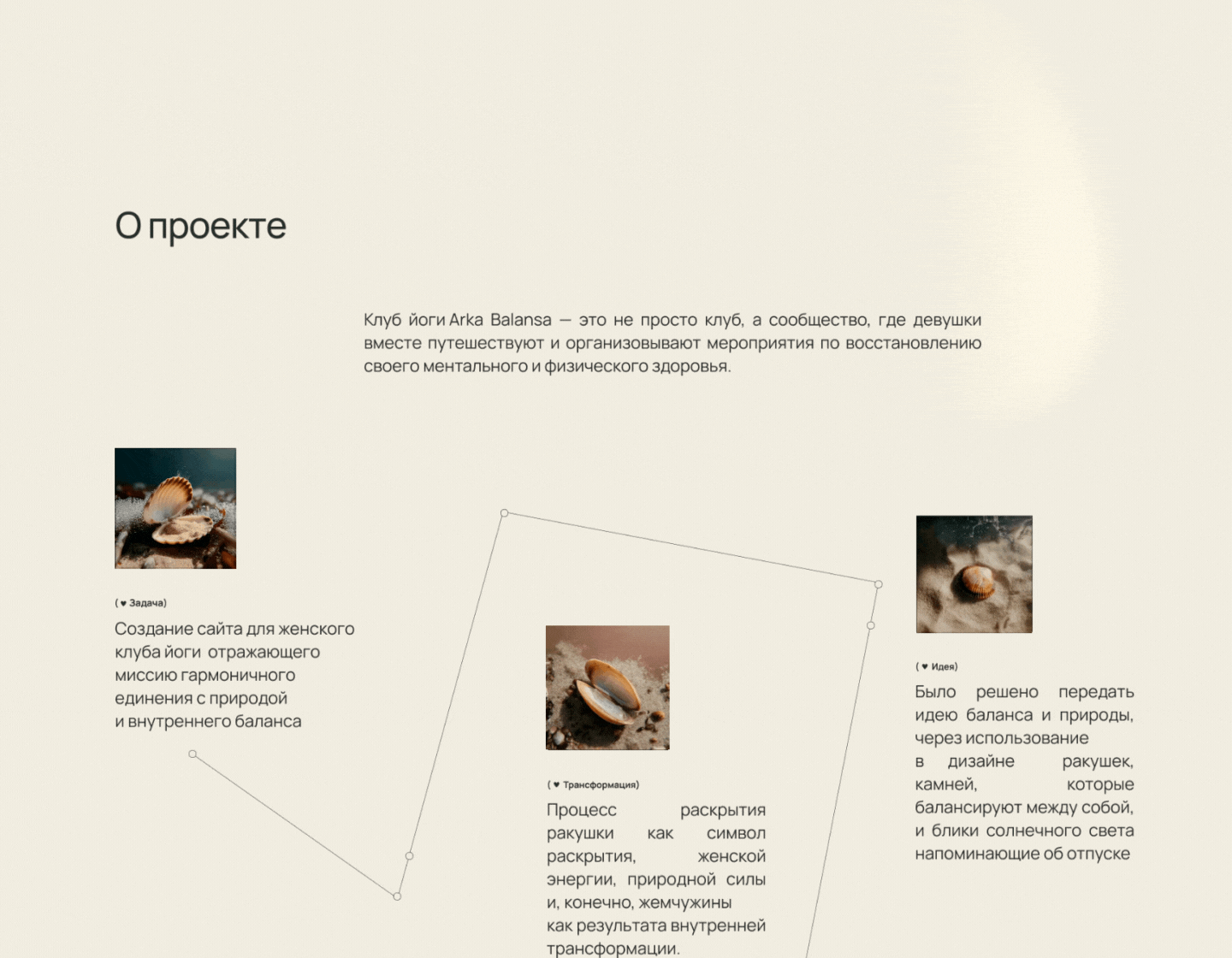 О проекте

Клуб йоги Arka Balansa — это не просто клуб, а сообщество, где девушки вместе путешествуют и организовывают мероприятия по восстановлению своего ментального и физического здоровья.

( ♥ Задача)

Создание сайта для женского клуба йоги отражающего миссию гармоничного единения с природой и внутреннего баланса

( ♥ Трансформация)

Процесс раскрытия ракушки как символ раскрытия, женской энергии, природной силы и, конечно, жемчужины как результата внутренней трансформации.

( ♥ Идея)

Было решено передать идею баланса и природы, через использование в дизайне ракушек, камней, которые балансируют между собой, и блики солнечного света напоминающие об отпуске